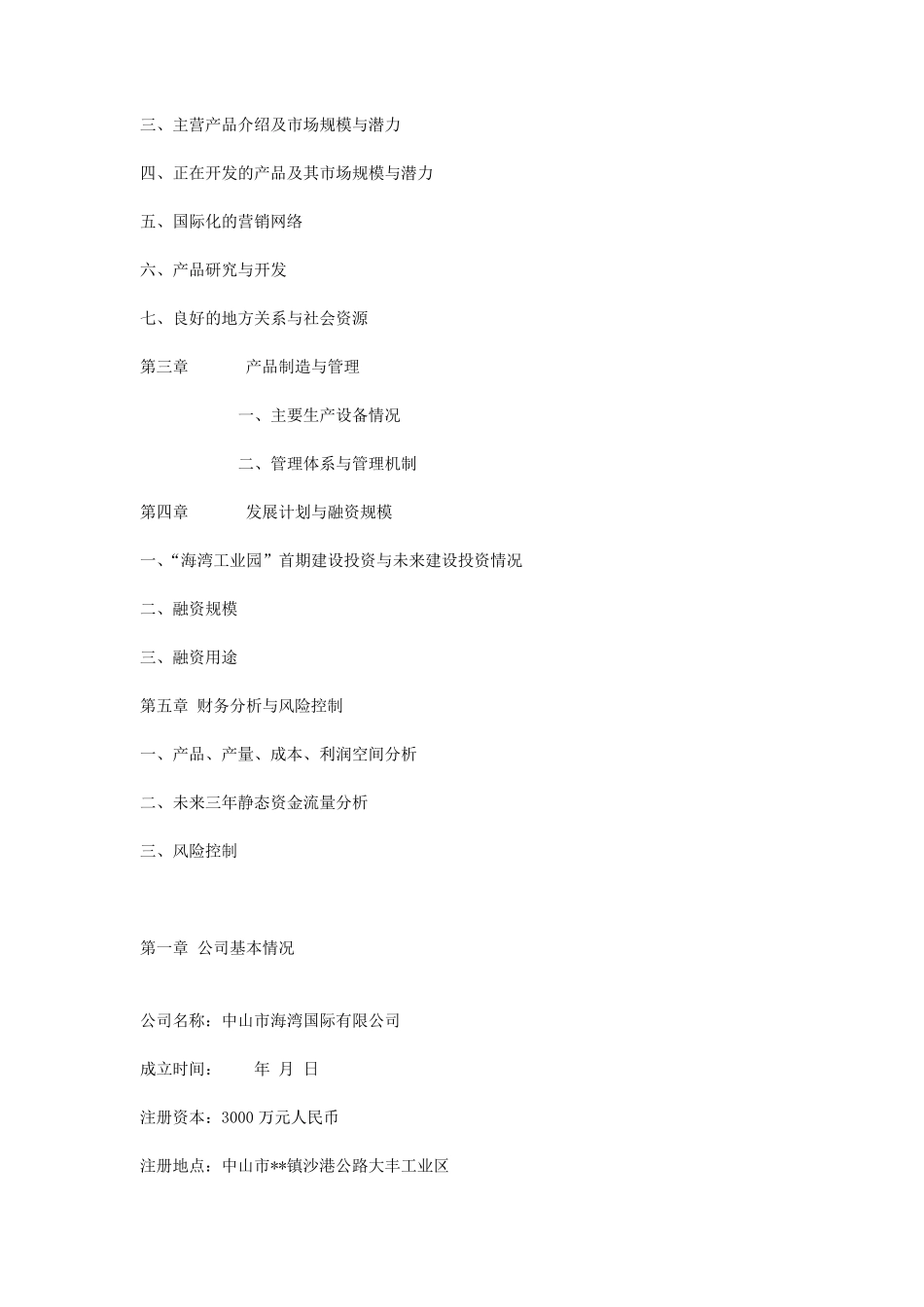 三、主营产品介绍及市场规模与潜力

四、正在开发的产品及其市场规模与潜力

五、国际化的营销网络

六、产品研究与开发

七、良好的地方关系与社会资源

第三章　　产品制造与管理

一、主要生产设备情况

二、管理体系与管理机制

第四章　　发展计划与融资规模

一、“海湾工业园”首期建设投资与未来建设投资情况

二、融资规模

三、融资用途

第五章 财务分析与风险控制

一、产品、产量、成本、利润空间分析

二、未来三年静态资金流量分析

三、风险控制

第一章 公司基本情况

公司名称：中山市海湾国际有限公司

成立时间：　　年 月 日

注册资本：3000 万元人民币

注册地点：中山市**镇沙港公路大丰工业区